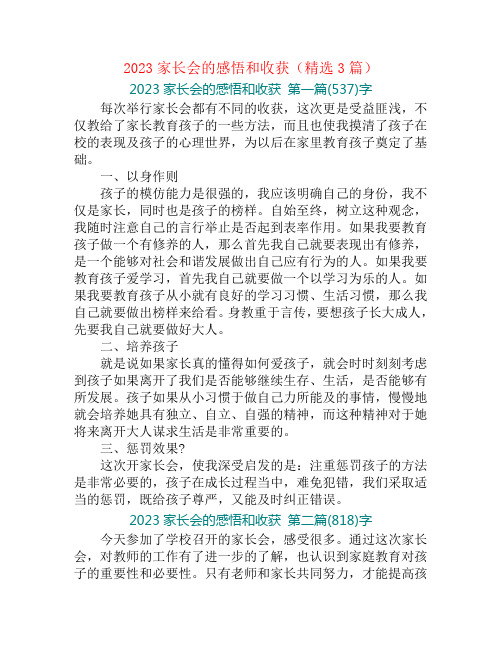 2023 家长会的感悟和收获（精选 3 篇）

2023 家长会的感悟和收获 第一篇(537)字

每次举行家长会都有不同的收获，这次更是受益匪浅，不仅教给了家长教育孩子的一些方法，而且也使我摸清了孩子在校的表现及孩子的心理世界，为以后在家里教育孩子奠定了基础。

一、以身作则

孩子的模仿能力是很强的，我应该明确自己的身份，我不仅是家长，同时也是孩子的榜样。自始至终，树立这种观念，我随时注意自己的言行举止是否起到表率作用。如果我要教育孩子做一个有修养的人，那么首先我自己就要表现出有修养，是一个能够对社会和谐发展做出自己应有行为的人。如果我要教育孩子爱学习，首先我自己就要做一个以学习为乐的人。如果我要教育孩子从小就有良好的学习习惯、生活习惯，那么我自己就要做出榜样来给看。身教重于言传，要想孩子长大成人，先要我自己就要做好大人。

二、培养孩子

就是说如果家长真的懂得如何爱孩子，就会时时刻刻考虑到孩子如果离开了我们是否能够继续生存、生活，是否能够有所发展。孩子如果从小习惯于做自己力所能及的事情，慢慢地就会培养她具有独立、自立、自强的精神，而这种精神对于她将来离开大人谋求生活是非常重要的。

三、惩罚效果?

这次开家长会，使我深受启发的是：注重惩罚孩子的方法是非常必要的，孩子在成长过程当中，难免犯错，我们采取适当的惩罚，既给孩子尊严，又能及时纠正错误。

2023 家长会的感悟和收获 第二篇(818)字

今天参加了学校召开的家长会，感受很多。通过这次家长会，对教师的工作有了进一步的了解，也认识到家庭教育对孩子的重要性和必要性。只有老师和家长共同努力，才能提高孩